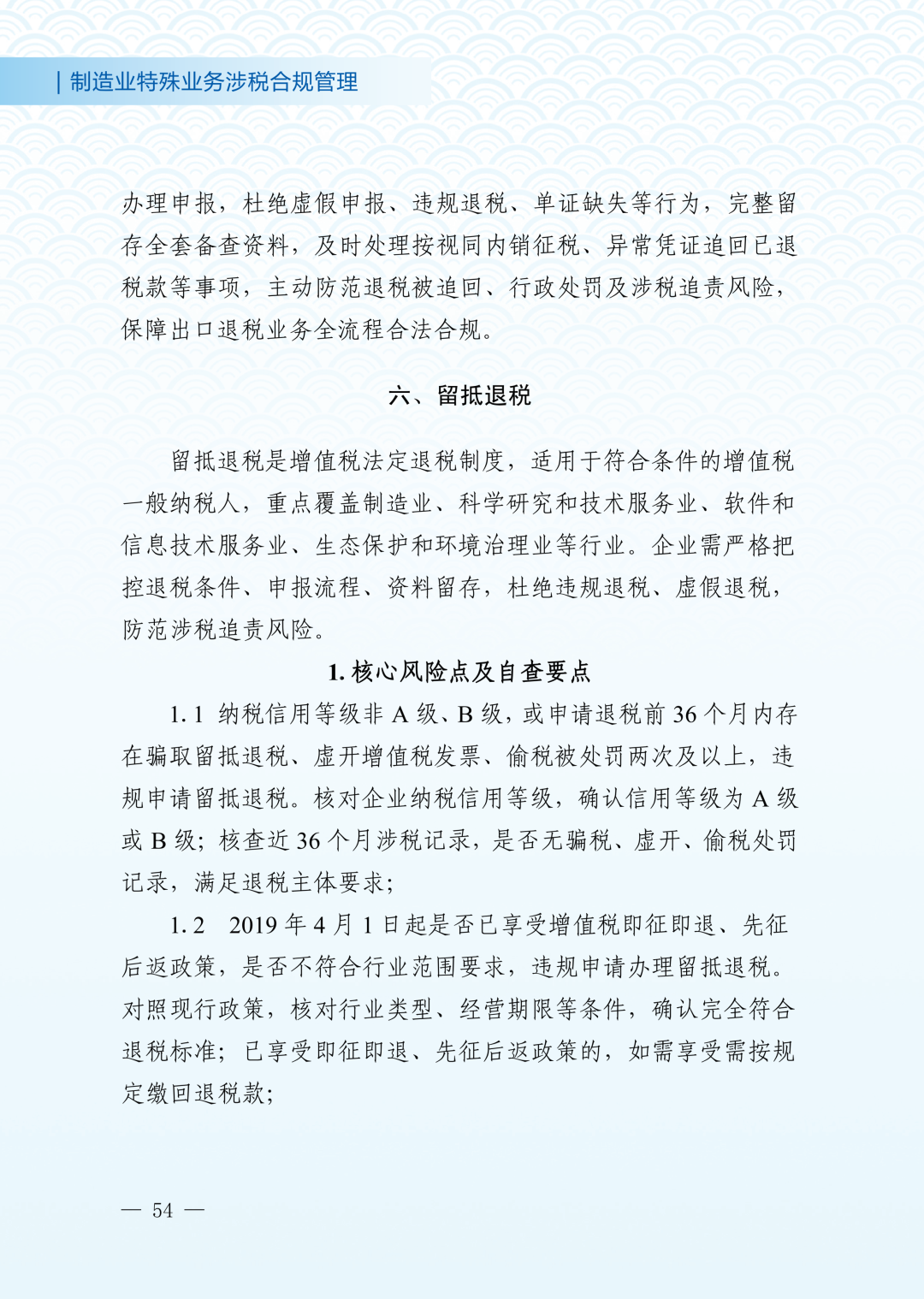 | 制造业特殊业务涉税合规管理

办理申报，杜绝虚假申报、违规退税、单证缺失等行为，完整留存全套备查资料，及时处理按视同内销征税、异常凭证追回已退税款等事项，主动防范退税被追回、行政处罚及涉税追责风险，保障出口退税业务全流程合法合规。

六、留抵退税

留抵退税是增值税法定退税制度，适用于符合条件的增值税一般纳税人，重点覆盖制造业、科学研究和技术服务业、软件和信息技术服务业、生态保护和环境治理业等行业。企业需严格把控退税条件、申报流程、资料留存，杜绝违规退税、虚假退税，防范涉税追责风险。

1. 核心风险点及自查要点

1.1 纳税信用等级非 A 级、B 级，或申请退税前 36 个月内存在骗取留抵退税、虚开增值税发票、偷税被处罚两次及以上，违规申请留抵退税。核对企业纳税信用等级，确认信用等级为 A 级或 B 级；核查近 36 个月涉税记录，是否无骗税、虚开、偷税处罚记录，满足退税主体要求；

1.2 2019 年 4 月 1 日起是否已享受增值税即征即退、先征后返政策，是否不符合行业范围要求，违规申请办理留抵退税。对照现行政策，核对行业类型、经营期限等条件，确认完全符合退税标准；已享受即征即退、先征后返政策的，如需享受需按规定缴回退税款；

— 54 —